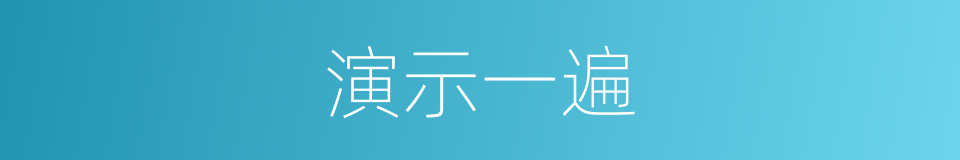 演示一遍